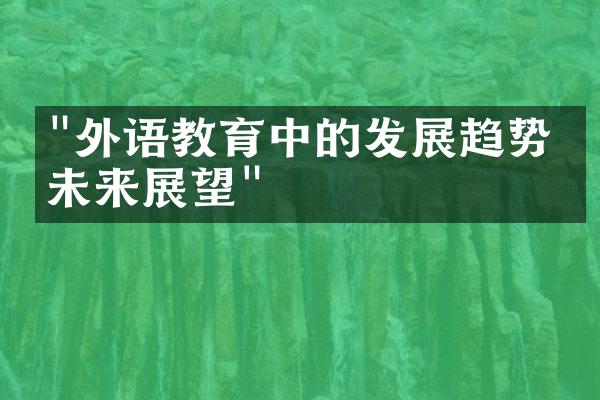 "外语教育中的发展趋势未来展望"